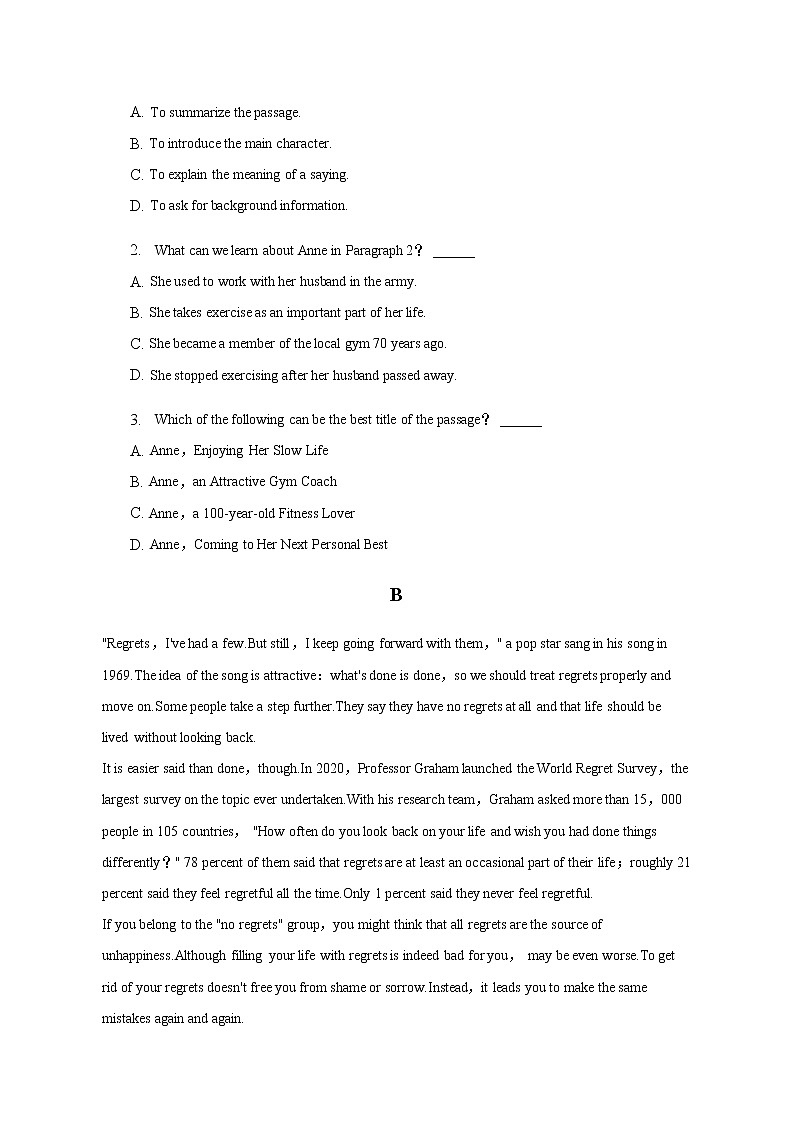 A. To summarize the passage.

B. To introduce the main character.

C. To explain the meaning of a saying.

D. To ask for background information.

2. What can we learn about Anne in Paragraph 2？ ______

A. She used to work with her husband in the army.

B. She takes exercise as an important part of her life.

C. She became a member of the local gym 70 years ago.

D. She stopped exercising after her husband passed away.

3. Which of the following can be the best title of the passage？ ______

A. Anne，Enjoying Her Slow Life

B. Anne，an Attractive Gym Coach

C. Anne，a 100-year-old Fitness Lover

D. Anne，Coming to Her Next Personal Best

B

"Regrets，I've had a few.But still，I keep going forward with them，" a pop star sang in his song in 1969.The idea of the song is attractive：what's done is done，so we should treat regrets properly and move on.Some people take a step further.They say they have no regrets at all and that life should be lived without looking back.

It is easier said than done，though.In 2020，Professor Graham launched the World Regret Survey，the largest survey on the topic ever undertaken.With his research team，Graham asked more than 15，000 people in 105 countries， "How often do you look back on your life and wish you had done things differently？" 78 percent of them said that regrets are at least an occasional part of their life；roughly 21 percent said they feel regretful all the time.Only 1 percent said they never feel regretful.

If you belong to the "no regrets" group，you might think that all regrets are the source of unhappiness.Although filling your life with regrets is indeed bad for you， may be even worse.To get rid of your regrets doesn't free you from shame or sorrow.Instead，it leads you to make the same mistakes again and again.